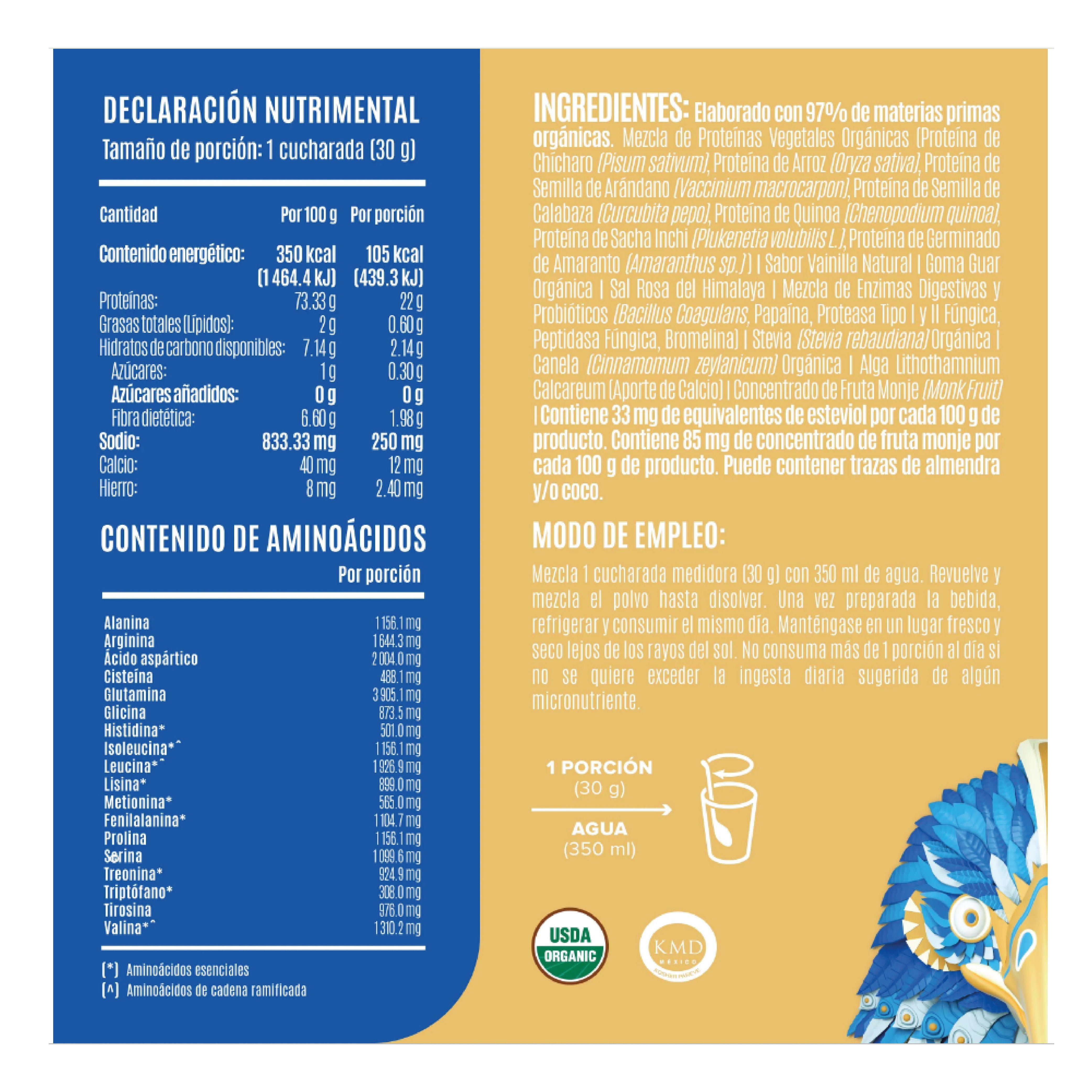 DECLARACIÓN NUTRIMENTAL
Tamaño de porción: 1 cucharada (30 g)

| Cantidad | Por 100 g | Por porción |
|---|---|---|
| Contenido energético: | 350 kcal (1 464.4 kJ) | 105 kcal (439.3 kJ) |
| Proteínas: | 73.33 g | 22 g |
| Grasas totales (Lípidos): | 2 g | 0.60 g |
| Hidratos de carbono disponibles: | 7.14 g | 2.14 g |
| Azúcares: | 1 g | 0.30 g |
| Azúcares añadidos: | 0 g | 0 g |
| Fibra dietética: | 6.60 g | 1.98 g |
| Sodio: | 833.33 mg | 250 mg |
| Calcio: | 40 mg | 12 mg |
| Hierro: | 8 mg | 2.40 mg |

CONTENIDO DE AMINOÁCIDOS

| | Por porción |
|---|---|
| Alanina | 1 156.1 mg |
| Arginina | 1 644.3 mg |
| Ácido aspártico | 2 004.0 mg |
| Cisteína | 488.1 mg |
| Glutamina | 3 905.1 mg |
| Glicina | 873.5 mg |
| Histidina* | 501.0 mg |
| Isoleucina*^ | 1 156.1 mg |
| Leucina*^ | 1 926.9 mg |
| Lisina* | 899.0 mg |
| Metionina* | 565.0 mg |
| Fenilalanina* | 1 104.7 mg |
| Prolina | 1 156.1 mg |
| Serina | 1 099.6 mg |
| Treonina* | 924.9 mg |
| Triptófano* | 308.0 mg |
| Tirosina | 976.0 mg |
| Valina*^ | 1 310.2 mg |

(*) Aminoácidos esenciales
(^) Aminoácidos de cadena ramificada

INGREDIENTES: Elaborado con 97% de materias primas orgánicas. Mezcla de Proteínas Vegetales Orgánicas (Proteína de Chícharo (Pisum sativum), Proteína de Arroz (Oryza sativa), Proteína de Semilla de Arándano (Vaccinium macrocarpon), Proteína de Semilla de Calabaza (Curcubita pepo), Proteína de Quinoa (Chenopodium quinoa), Proteína de Sacha Inchi (Plukenetia volubilis L.), Proteína de Germinado de Amaranto (Amaranthus sp.)) | Sabor Vainilla Natural | Goma Guar Orgánica | Sal Rosa del Himalaya | Mezcla de Enzimas Digestivas y Probióticos (Bacillus Coagulans, Papaína, Proteasa Tipo I y II Fúngica, Peptidasa Fúngica, Bromelina) | Stevia (Stevia rebaudiana) Orgánica | Canela (Cinnamomum zeylanicum) Orgánica | Alga Lithothamnium Calcareum (Aporte de Calcio) | Concentrado de Fruta Monje (Monk Fruit) | Contiene 33 mg de equivalentes de esteviol por cada 100 g de producto. Contiene 85 mg de concentrado de fruta monje por cada 100 g de producto. Puede contener trazas de almendra y/o coco.

MODO DE EMPLEO:

Mezcla 1 cucharada medidora (30 g) con 350 ml de agua. Revuelve y mezcla el polvo hasta disolver. Una vez preparada la bebida, refrigerar y consumir el mismo día. Manténgase en un lugar fresco y seco lejos de los rayos del sol. No consuma más de 1 porción al día si no se quiere exceder la ingesta diaria sugerida de algún micronutriente.

1 PORCIÓN
(30 g)
AGUA
(350 ml)

USDA
ORGANIC

KMD
MÉXICO
KOSHER PARVE